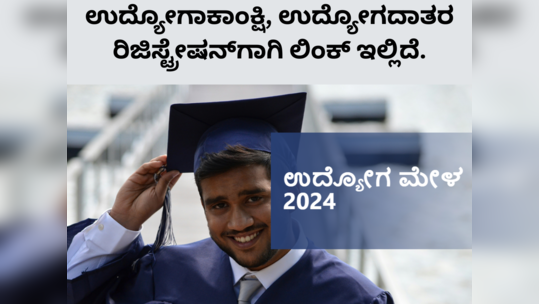 ಉದ್ಯೋಗಾಕಾಂಕ್ಷಿ, ಉದ್ಯೋಗದಾತರ ರಿಜಿಸ್ಟ್ರೇಷನ್‌ಗಾಗಿ ಲಿಂಕ್ ಇಲ್ಲಿದೆ.

ಉದ್ಯೋಗ ಮೇಳ
2024